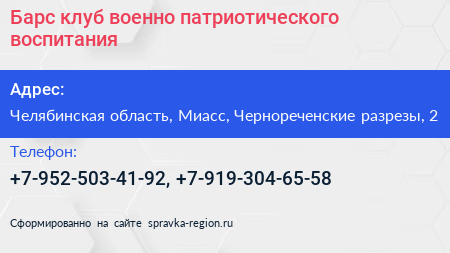 Барс клуб военно патриотического воспитания

Адрес:

Челябинская область, Миасс, Чернореченские разрезы, 2

Телефон:

+7-952-503-41-92, +7-919-304-65-58

Сформированно на сайте spravka-region.ru